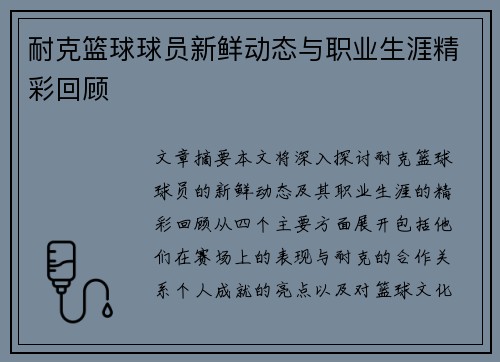 耐克篮球球员新鲜动态与职业生涯精彩回顾

文章摘要本文将深入探讨耐克篮球球员的新鲜动态及其职业生涯的精彩回顾从四个主要方面展开包括他们在赛场上的表现与耐克的合作关系个人成就的亮点以及对篮球文化